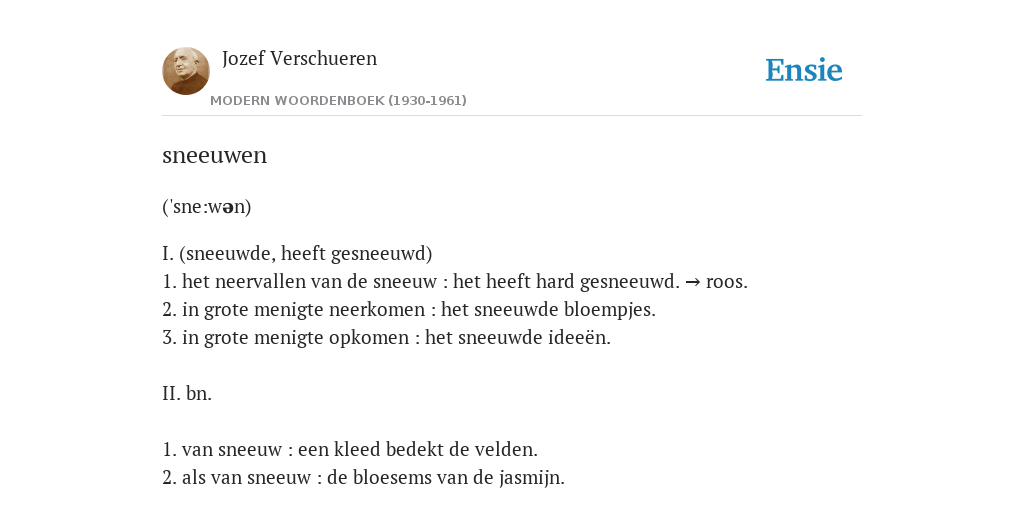 Jozef Verschueren

MODERN WOORDENBOEK (1930-1961)

Ensie

sneeuwen

('sne:wən)

I. (sneeuwde, heeft gesneeuwd)
1. het neervallen van de sneeuw : het heeft hard gesneeuwd. → roos.
2. in grote menigte neerkomen : het sneeuwde bloempjes.
3. in grote menigte opkomen : het sneeuwde ideeën.

II. bn.

1. van sneeuw : een kleed bedekt de velden.
2. als van sneeuw : de bloesems van de jasmijn.